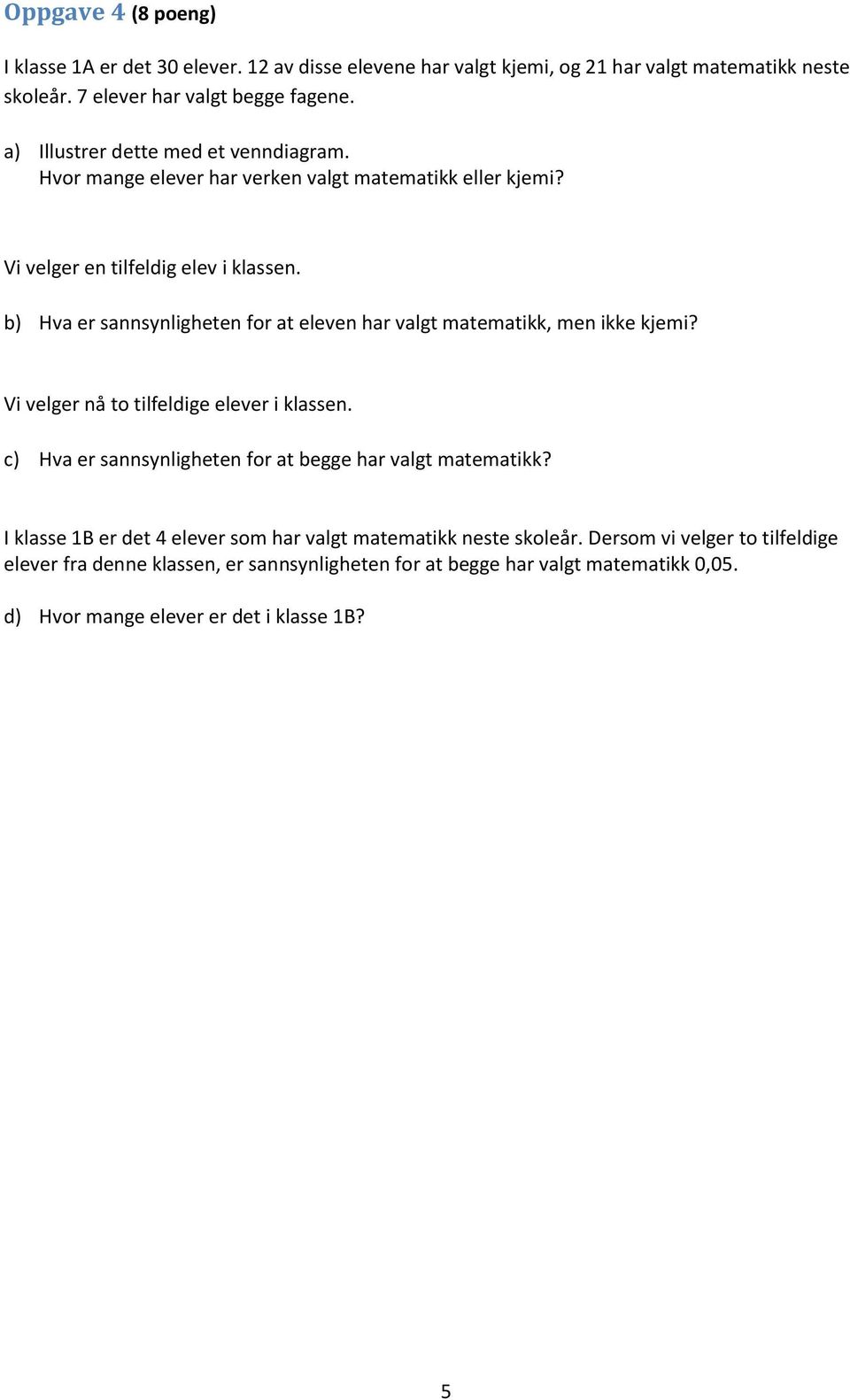 Oppgave 4 (8 poeng)

I klasse 1A er det 30 elever. 12 av disse elevene har valgt kjemi, og 21 har valgt matematikk neste skoleår. 7 elever har valgt begge fagene.

a) Illustrer dette med et venndiagram.
Hvor mange elever har verken valgt matematikk eller kjemi?

Vi velger en tilfeldig elev i klassen.

b) Hva er sannsynligheten for at eleven har valgt matematikk, men ikke kjemi?

Vi velger nå to tilfeldige elever i klassen.

c) Hva er sannsynligheten for at begge har valgt matematikk?

I klasse 1B er det 4 elever som har valgt matematikk neste skoleår. Dersom vi velger to tilfeldige elever fra denne klassen, er sannsynligheten for at begge har valgt matematikk 0,05.

d) Hvor mange elever er det i klasse 1B?

5